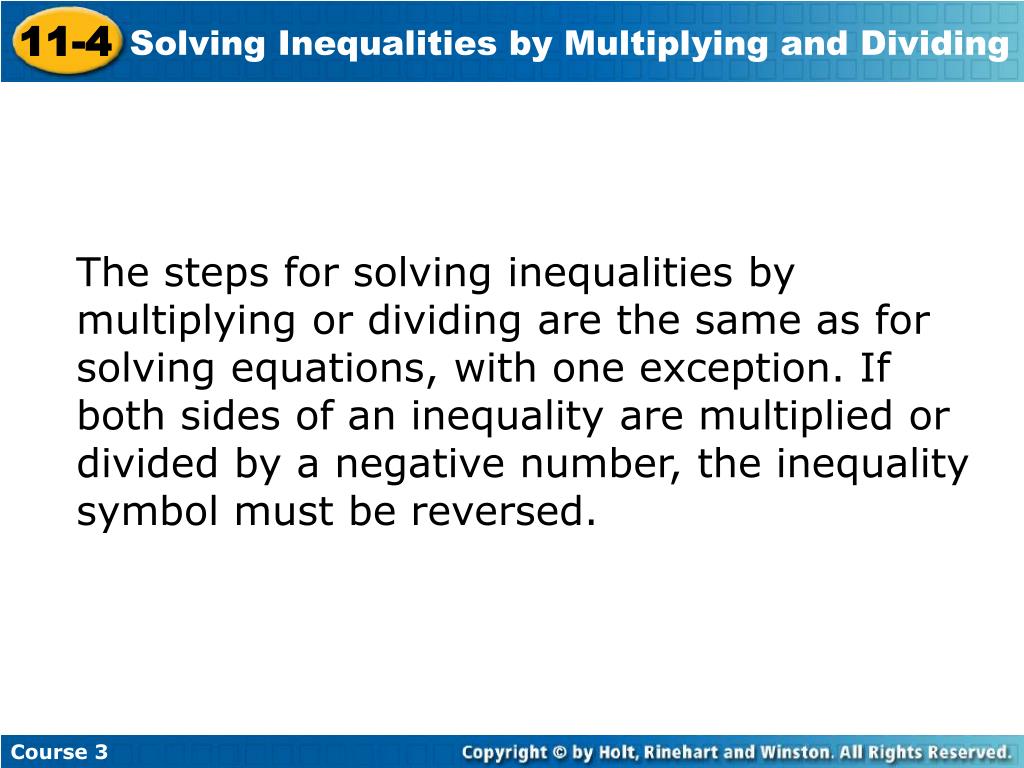 11-4 Solving Inequalities by Multiplying and Dividing

The steps for solving inequalities by multiplying or dividing are the same as for solving equations, with one exception. If both sides of an inequality are multiplied or divided by a negative number, the inequality symbol must be reversed.

Course 3

Copyright © by Holt, Rinehart and Winston. All Rights Reserved.